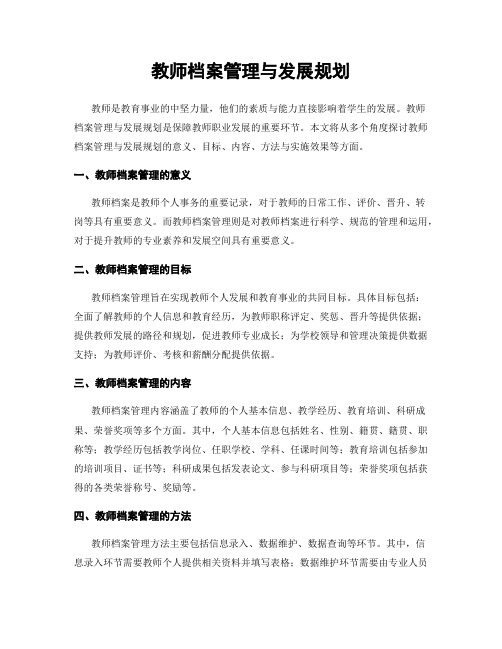 教师档案管理与发展规划

教师是教育事业的中坚力量，他们的素质与能力直接影响着学生的发展。教师档案管理与发展规划是保障教师职业发展的重要环节。本文将从多个角度探讨教师档案管理与发展规划的意义、目标、内容、方法与实施效果等方面。

一、教师档案管理的意义

教师档案是教师个人事务的重要记录，对于教师的日常工作、评价、晋升、转岗等具有重要意义。而教师档案管理则是对教师档案进行科学、规范的管理和运用，对于提升教师的专业素养和发展空间具有重要意义。

二、教师档案管理的目标

教师档案管理旨在实现教师个人发展和教育事业的共同目标。具体目标包括：全面了解教师的个人信息和教育经历，为教师职称评定、奖惩、晋升等提供依据；提供教师发展的路径和规划，促进教师专业成长；为学校领导和管理决策提供数据支持；为教师评价、考核和薪酬分配提供依据。

三、教师档案管理的内容

教师档案管理内容涵盖了教师的个人基本信息、教学经历、教育培训、科研成果、荣誉奖项等多个方面。其中，个人基本信息包括姓名、性别、籍贯、籍贯、职称等；教学经历包括教学岗位、任职学校、学科、任课时间等；教育培训包括参加的培训项目、证书等；科研成果包括发表论文、参与科研项目等；荣誉奖项包括获得的各类荣誉称号、奖励等。

四、教师档案管理的方法

教师档案管理方法主要包括信息录入、数据维护、数据查询等环节。其中，信息录入环节需要教师个人提供相关资料并填写表格；数据维护环节需要由专业人员